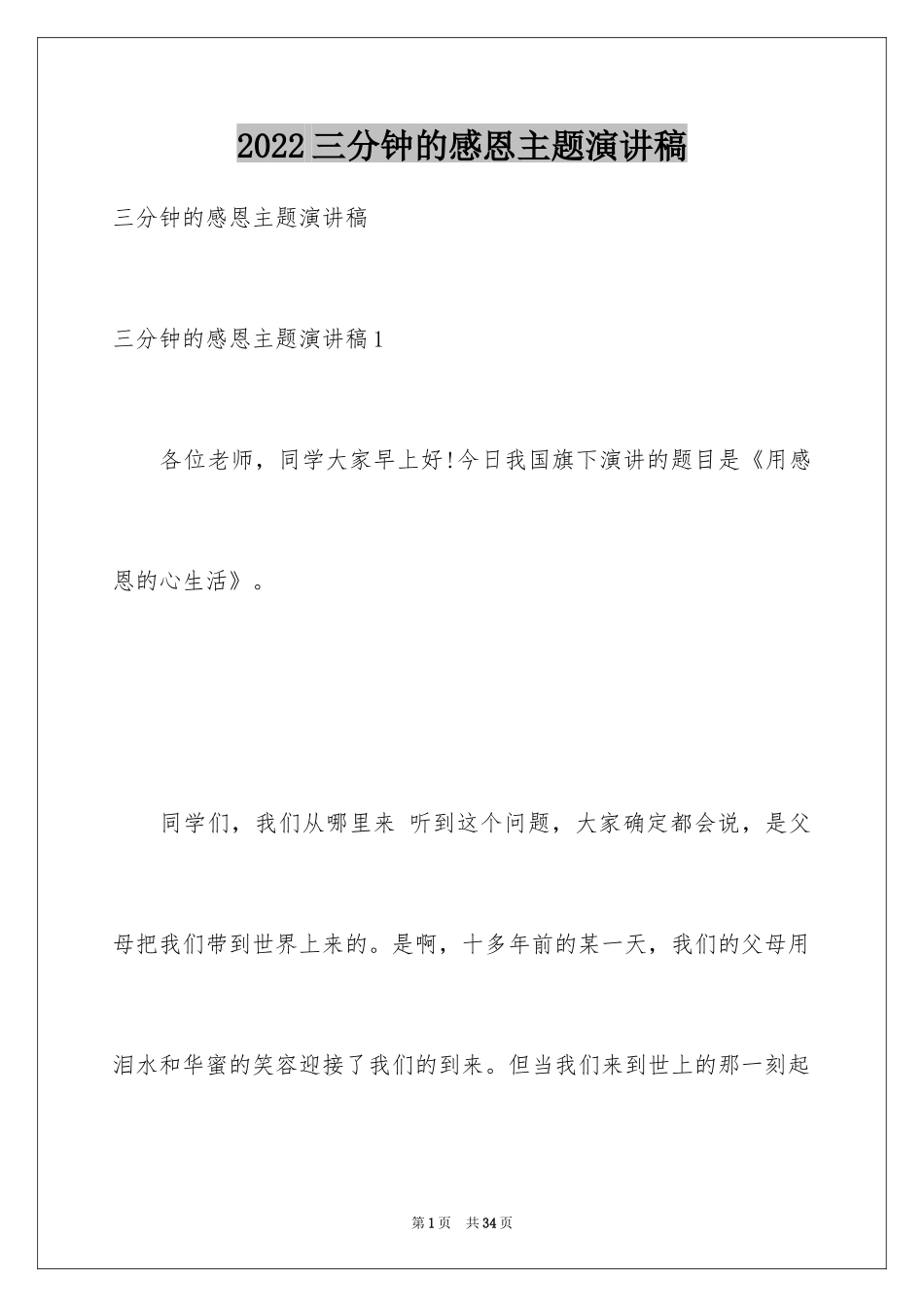 2022三分钟的感恩主题演讲稿

三分钟的感恩主题演讲稿

三分钟的感恩主题演讲稿1

各位老师，同学大家早上好!今日我国旗下演讲的题目是《用感恩的心生活》。

同学们，我们从哪里来 听到这个问题，大家确定都会说，是父母把我们带到世界上来的。是啊，十多年前的某一天，我们的父母用泪水和华蜜的笑容迎接了我们的到来。但当我们来到世上的那一刻起

第1页 共34页